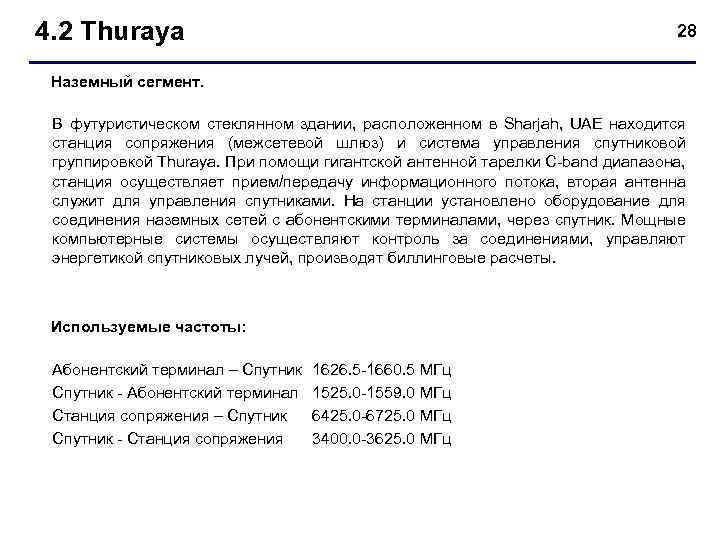 4.2 Thuraya

28

Наземный сегмент.

В футуристическом стеклянном здании, расположенном в Sharjah, UAE находится станция сопряжения (межсетевой шлюз) и система управления спутниковой группировкой Thuraya. При помощи гигантской антенной тарелки C-band диапазона, станция осуществляет прием/передачу информационного потока, вторая антенна служит для управления спутниками. На станции установлено оборудование для соединения наземных сетей с абонентскими терминалами, через спутник. Мощные компьютерные системы осуществляют контроль за соединениями, управляют энергетикой спутниковых лучей, производят биллинговые расчеты.

Используемые частоты:

Абонентский терминал – Спутник 1626.5-1660.5 МГц
Спутник - Абонентский терминал 1525.0-1559.0 МГц
Станция сопряжения – Спутник 6425.0-6725.0 МГц
Спутник - Станция сопряжения 3400.0-3625.0 МГц